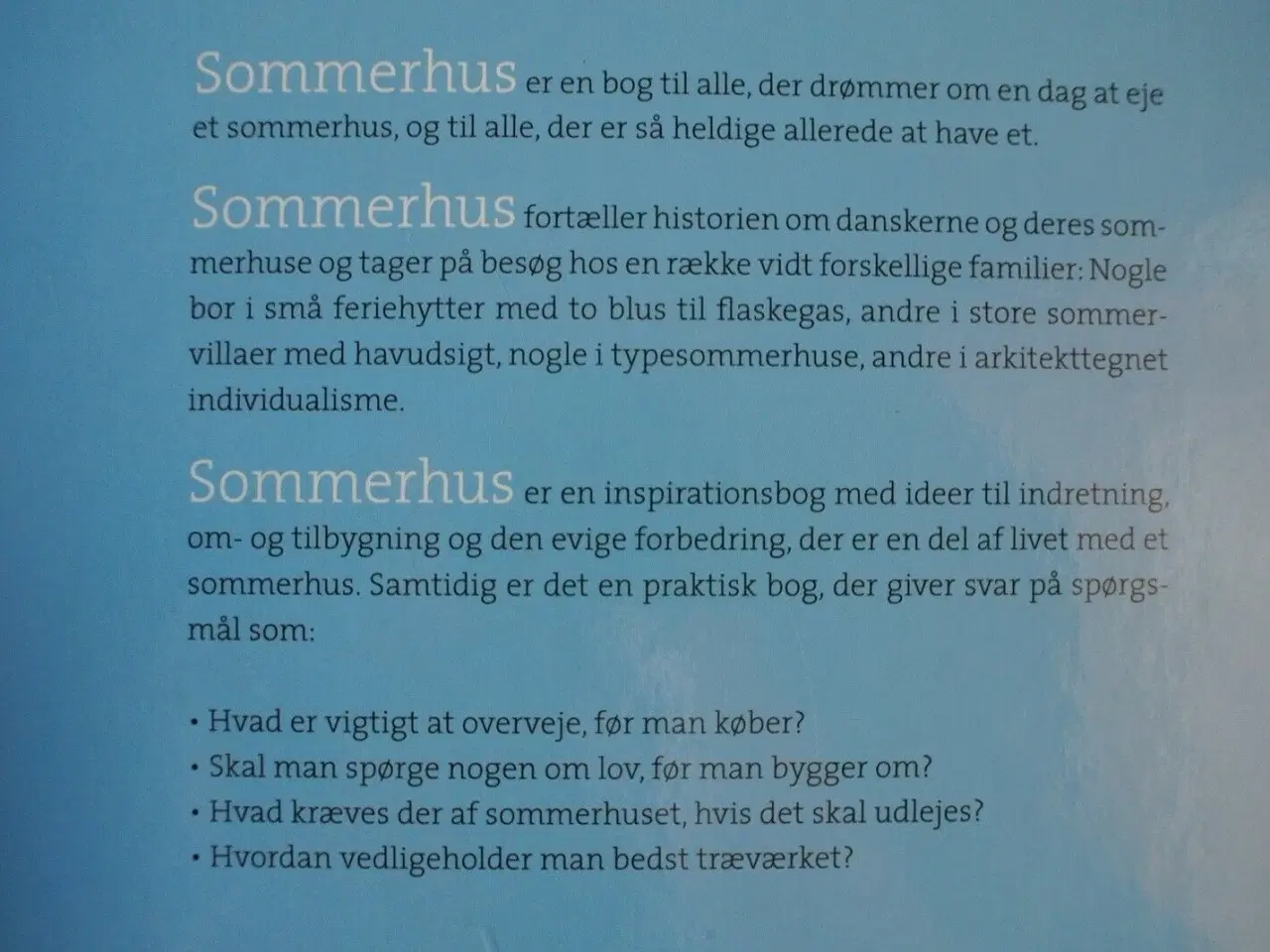 Sommerhus er en bog til alle, der drømmer om en dag at eje et sommerhus, og til alle, der er så heldige allerede at have et.

Sommerhus fortæller historien om danskerne og deres sommerhuse og tager på besøg hos en række vidt forskellige familier: Nogle bor i små feriehytter med to blus til flaskegas, andre i store sommervillaer med havudsigt, nogle i typesommerhuse, andre i arkitekttegnet individualisme.

Sommerhus er en inspirationsbog med ideer til indretning, om- og tilbygning og den evige forbedring, der er en del af livet med et sommerhus. Samtidig er det en praktisk bog, der giver svar på spørgsmål som:

• Hvad er vigtigt at overveje, før man køber?
• Skal man spørge nogen om lov, før man bygger om?
• Hvad kræves der af sommerhuset, hvis det skal udlejes?
• Hvordan vedligeholder man bedst træværket?